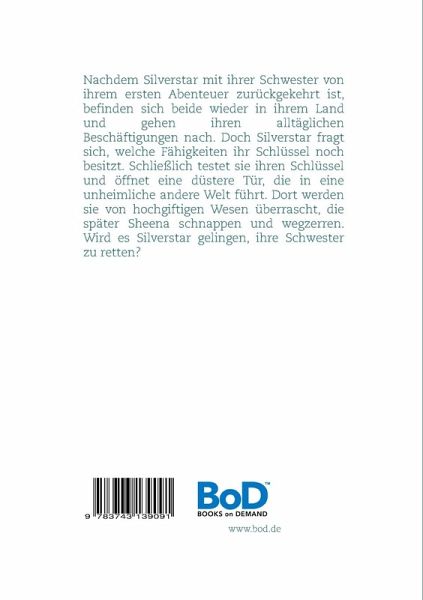 Nachdem Silverstar mit ihrer Schwester von ihrem ersten Abenteuer zurückgekehrt ist, befinden sich beide wieder in ihrem Land und gehen ihren alltäglichen Beschäftigungen nach. Doch Silverstar fragt sich, welche Fähigkeiten ihr Schlüssel noch besitzt. Schließlich testet sie ihren Schlüssel und öffnet eine düstere Tür, die in eine unheimliche andere Welt führt. Dort werden sie von hochgiftigen Wesen überrascht, die später Sheena schnappen und wegzerren. Wird es Silverstar gelingen, ihre Schwester zu retten?

9 783743 139091

BoD™
BOOKS on DEMAND

www.bod.de